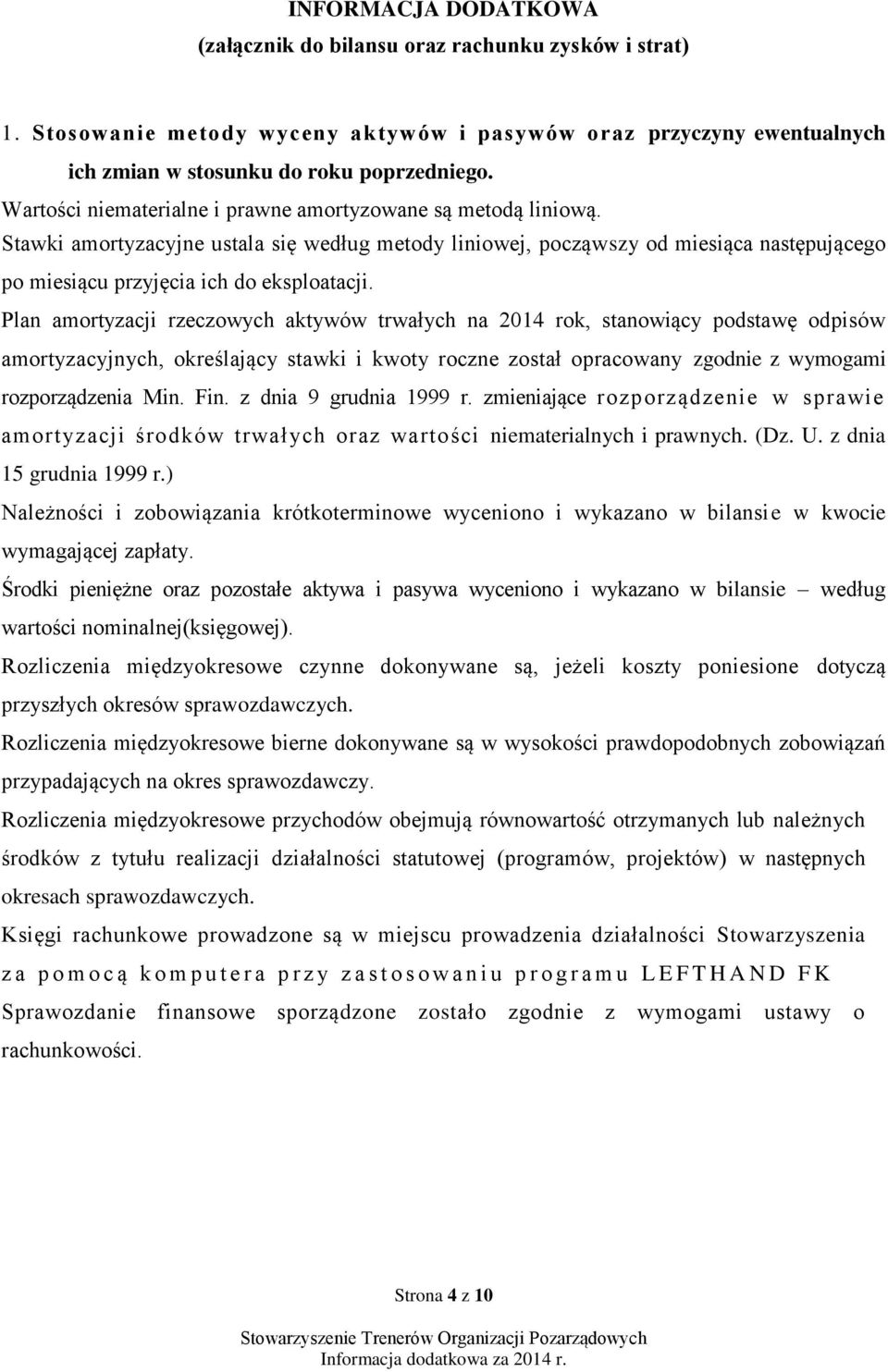 INFORMACJA DODATKOWA
(załącznik do bilansu oraz rachunku zysków i strat)

1. Stosowanie metody wyceny aktywów i pasywów oraz przyczyny ewentualnych ich zmian w stosunku do roku poprzedniego.

Wartości niematerialne i prawne amortyzowane są metodą liniową.

Stawki amortyzacyjne ustala się według metody liniowej, począwszy od miesiąca następującego po miesiącu przyjęcia ich do eksploatacji.

Plan amortyzacji rzeczowych aktywów trwałych na 2014 rok, stanowiący podstawę odpisów amortyzacyjnych, określający stawki i kwoty roczne został opracowany zgodnie z wymogami rozporządzenia Min. Fin. z dnia 9 grudnia 1999 r. zmieniające rozporządzenie w sprawie amortyzacji środków trwałych oraz wartości niematerialnych i prawnych. (Dz. U. z dnia 15 grudnia 1999 r.)

Należności i zobowiązania krótkoterminowe wyceniono i wykazano w bilansie w kwocie wymagającej zapłaty.

Środki pieniężne oraz pozostałe aktywa i pasywa wyceniono i wykazano w bilansie – według wartości nominalnej(księgowej).

Rozliczenia międzyokresowe czynne dokonywane są, jeżeli koszty poniesione dotyczą przyszłych okresów sprawozdawczych.

Rozliczenia międzyokresowe bierne dokonywane są w wysokości prawdopodobnych zobowiązań przypadających na okres sprawozdawczy.

Rozliczenia międzyokresowe przychodów obejmują równowartość otrzymanych lub należnych środków z tytułu realizacji działalności statutowej (programów, projektów) w następnych okresach sprawozdawczych.

Księgi rachunkowe prowadzone są w miejscu prowadzenia działalności Stowarzyszenia za pomocą komputera przy zastosowaniu programu LEFTHAND FK

Sprawozdanie finansowe sporządzone zostało zgodnie z wymogami ustawy o rachunkowości.

Strona 4 z 10

Stowarzyszenie Trenerów Organizacji Pozarządowych
Informacja dodatkowa za 2014 r.